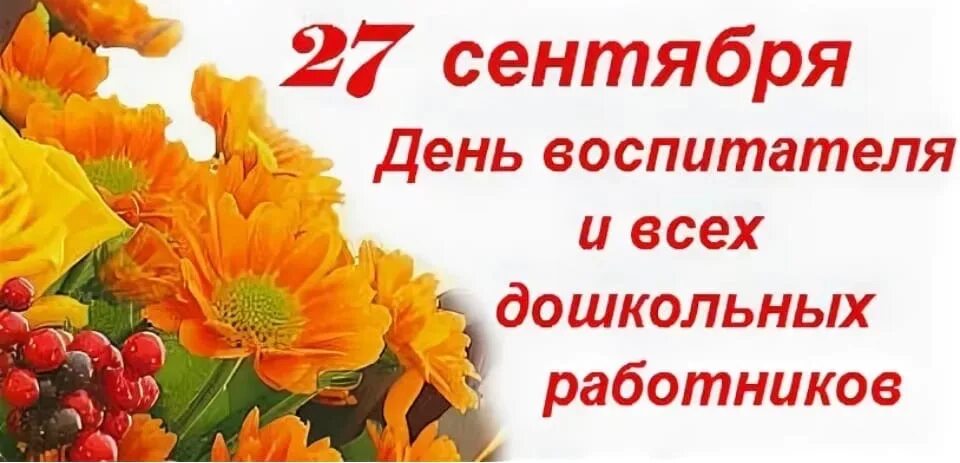 27 сентября
День воспитателя
и всех
дошкольных
работников